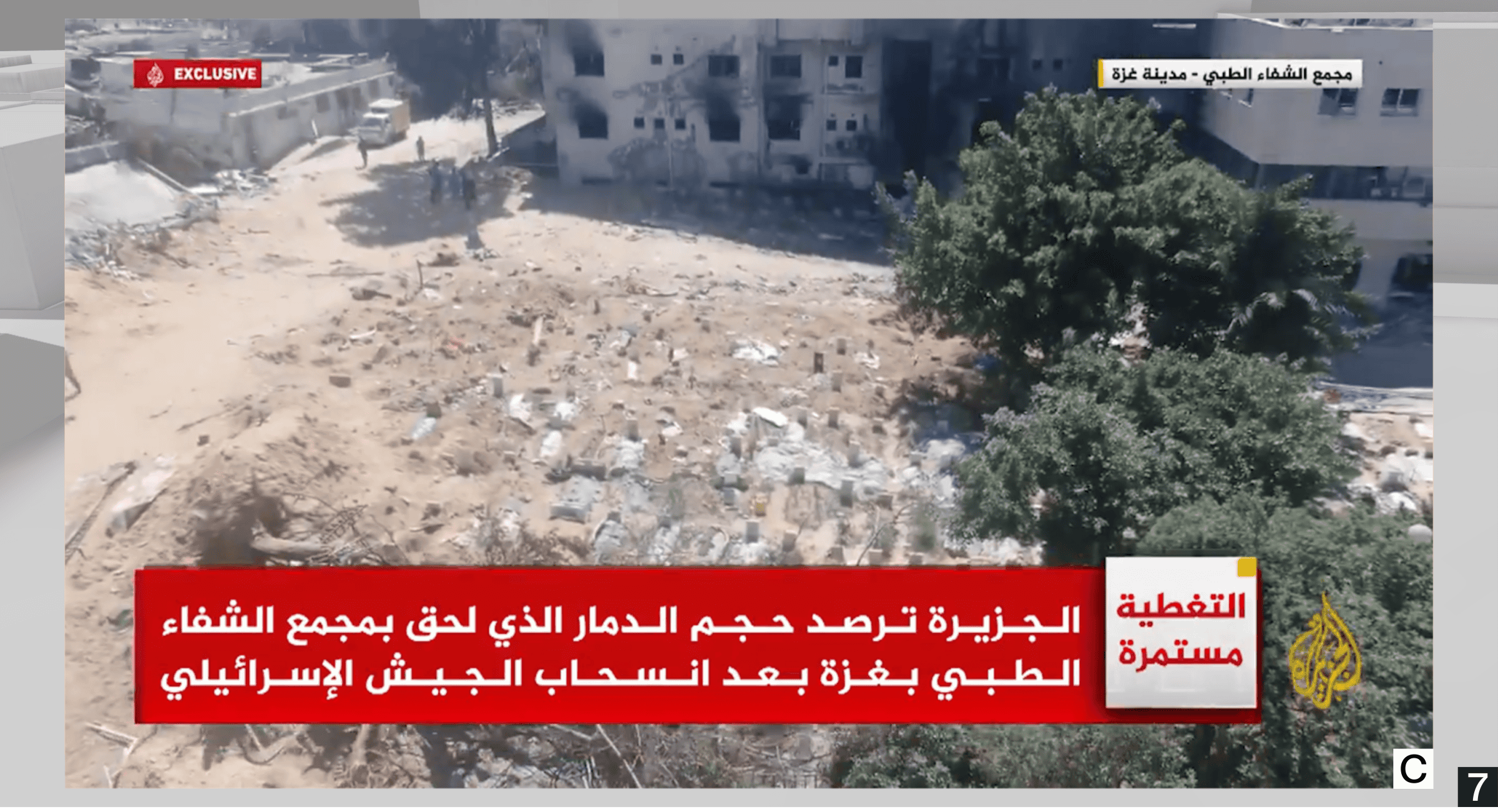 EXCLUSIVE

مجمع الشفاء الطبي - مدينة غزة

التغطية مستمرة

الجزيرة ترصد حجم الدمار الذي لحق بمجمع الشفاء الطبي بغزة بعد انسحاب الجيش الإسرائيلي

C

7